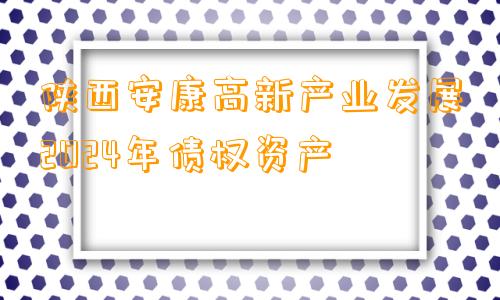 陕西安康高新产业发展2024年债权资产